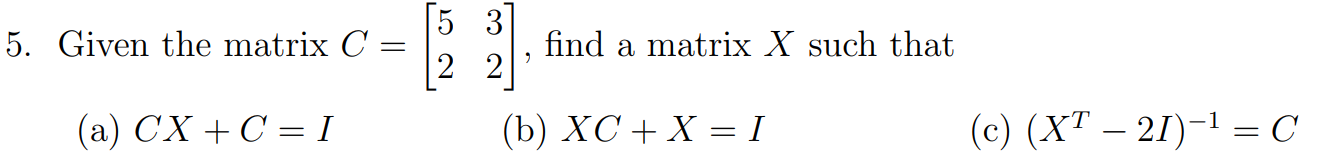 5. Given the matrix $C = \begin{bmatrix} 5 & 3 \\ 2 & 2 \end{bmatrix}$, find a matrix $X$ such that

(a) $CX + C = I$

(b) $XC + X = I$

(c) $(X^T - 2I)^{-1} = C$